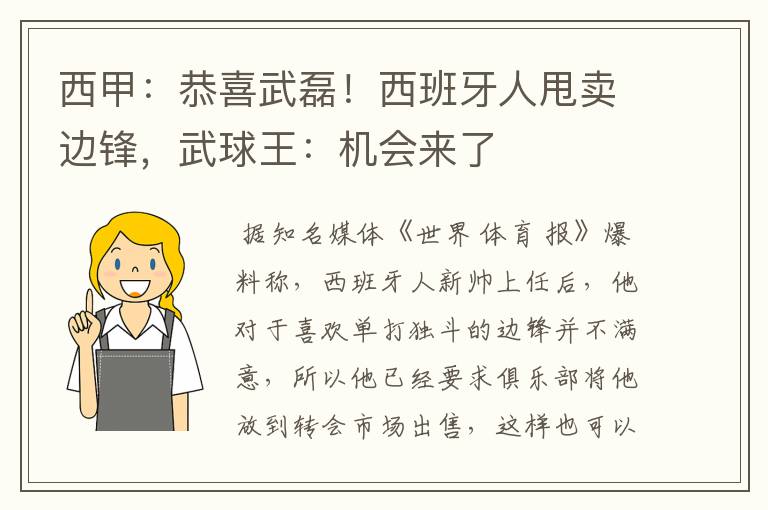 西甲：恭喜武磊！西班牙人甩卖边锋，武球王：机会来了

据知名媒体《世界体育报》爆料称，西班牙人新帅上任后，他对于喜欢单打独斗的边锋并不满意，所以他已经要求俱乐部将他放到转会市场出售，这样也可以